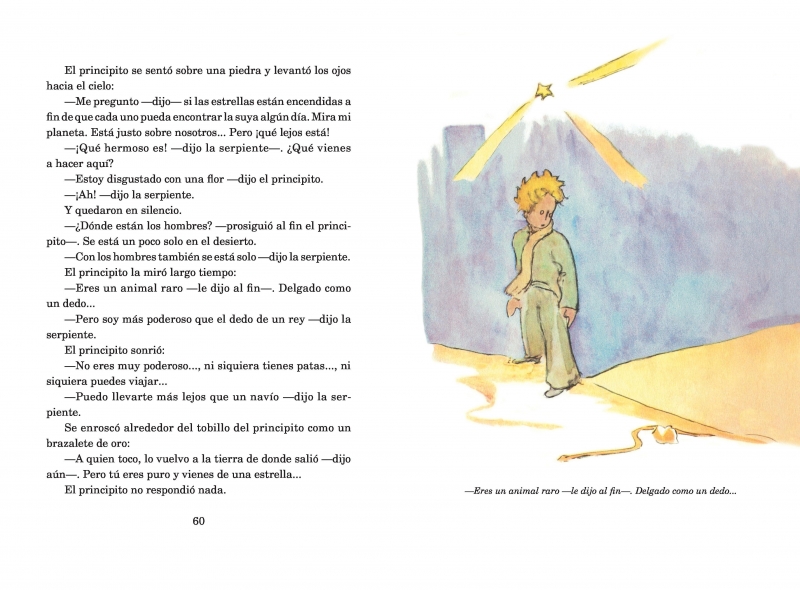 El principito se sentó sobre una piedra y levantó los ojos hacia el cielo:

—Me pregunto —dijo— si las estrellas están encendidas a fin de que cada uno pueda encontrar la suya algún día. Mira mi planeta. Está justo sobre nosotros... Pero ¡qué lejos está!

—¡Qué hermoso es! —dijo la serpiente—. ¿Qué vienes a hacer aquí?

—Estoy disgustado con una flor —dijo el principito.

—¡Ah! —dijo la serpiente.

Y quedaron en silencio.

—¿Dónde están los hombres? —prosiguió al fin el principito—. Se está un poco solo en el desierto.

—Con los hombres también se está solo —dijo la serpiente.

El principito la miró largo tiempo:

—Eres un animal raro —le dijo al fin—. Delgado como un dedo...

—Pero soy más poderoso que el dedo de un rey —dijo la serpiente.

El principito sonrió:

—No eres muy poderoso..., ni siquiera tienes patas..., ni siquiera puedes viajar...

—Puedo llevarte más lejos que un navío —dijo la serpiente.

Se enroscó alrededor del tobillo del principito como un brazalete de oro:

—A quien toco, lo vuelvo a la tierra de donde salió —dijo aún—. Pero tú eres puro y vienes de una estrella...

El principito no respondió nada.

60

—Eres un animal raro —le dijo al fin—. Delgado como un dedo...